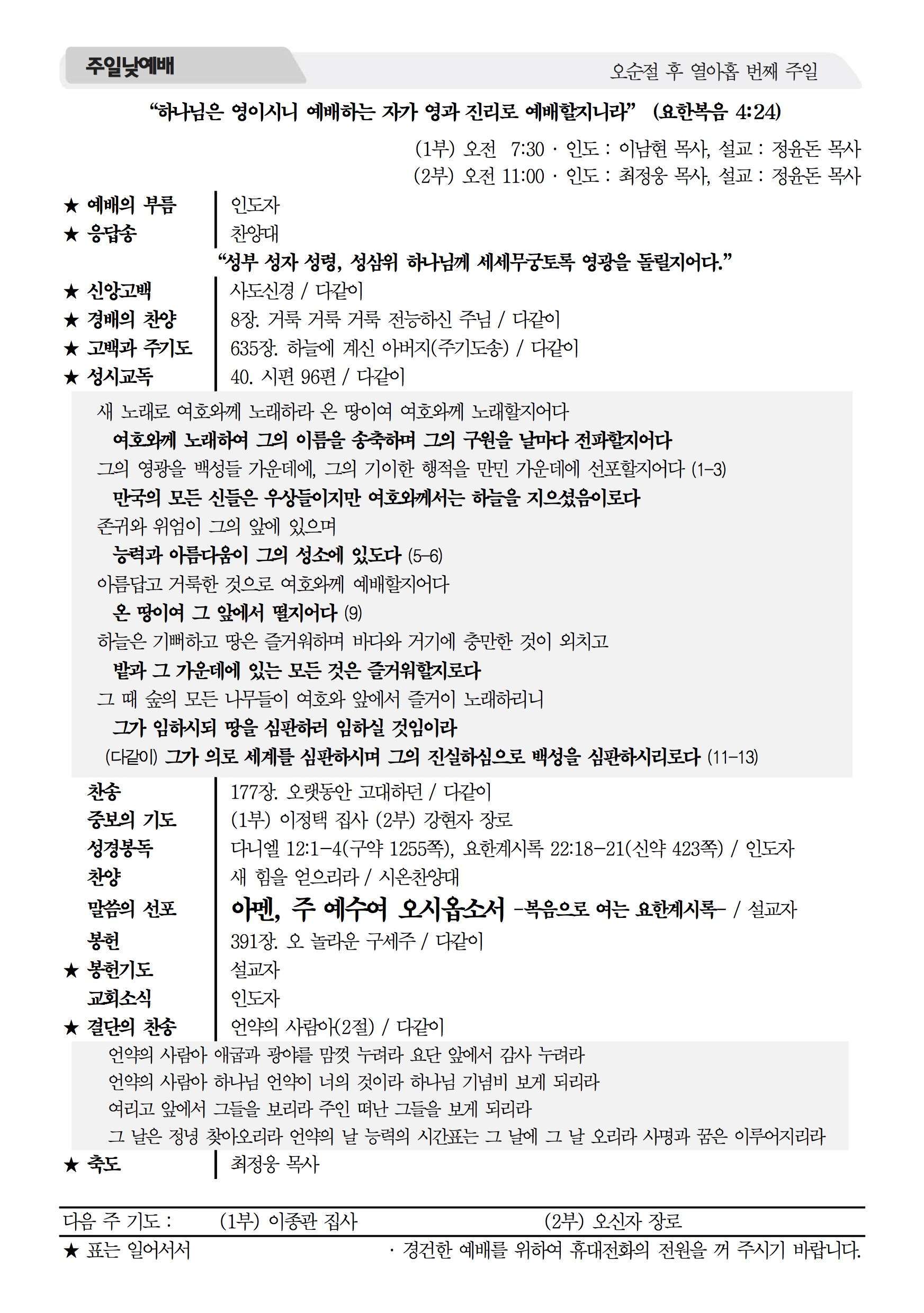 주일낮예배

오순절 후 열아홉 번째 주일

“하나님은 영이시니 예배하는 자가 영과 진리로 예배할지니라” (요한복음 4:24)

(1부) 오전 7:30 · 인도 : 이남현 목사, 설교 : 정윤돈 목사
(2부) 오전 11:00 · 인도 : 최정웅 목사, 설교 : 정윤돈 목사

★ 예배의 부름 | 인도자
★ 응답송 | 찬양대

“성부 성자 성령, 성삼위 하나님께 세세무궁토록 영광을 돌릴지어다.”

★ 신앙고백 | 사도신경 / 다같이
★ 경배의 찬양 | 8장. 거룩 거룩 거룩 전능하신 주님 / 다같이
★ 고백과 주기도 | 635장. 하늘에 계신 아버지(주기도송) / 다같이
★ 성시교독 | 40. 시편 96편 / 다같이

새 노래로 여호와께 노래하라 온 땅이여 여호와께 노래할지어다
여호와께 노래하여 그의 이름을 송축하며 그의 구원을 날마다 전파할지어다
그의 영광을 백성들 가운데에, 그의 기이한 행적을 만민 가운데에 선포할지어다 (1-3)
만국의 모든 신들은 우상들이지만 여호와께서는 하늘을 지으셨음이로다
존귀와 위엄이 그의 앞에 있으며
능력과 아름다움이 그의 성소에 있도다 (5-6)
아름답고 거룩한 것으로 여호와께 예배할지어다
온 땅이여 그 앞에서 떨지어다 (9)
하늘은 기뻐하고 땅은 즐거워하며 바다와 거기에 충만한 것이 외치고
밭과 그 가운데에 있는 모든 것은 즐거워할지로다
그 때 숲의 모든 나무들이 여호와 앞에서 즐거이 노래하리니
그가 임하시되 땅을 심판하러 임하실 것임이라
(다같이) 그가 의로 세계를 심판하시며 그의 진실하심으로 백성을 심판하시리로다 (11-13)

찬송 | 177장. 오랫동안 고대하던 / 다같이
중보의 기도 | (1부) 이정택 집사 (2부) 강현자 장로
성경봉독 | 다니엘 12:1-4(구약 1255쪽), 요한계시록 22:18-21(신약 423쪽) / 인도자
찬양 | 새 힘을 얻으리라 / 시온찬양대
말씀의 선포 | 아멘, 주 예수여 오시옵소서 -복음으로 여는 요한계시록- / 설교자
봉헌 | 391장. 오 놀라운 구세주 / 다같이
★ 봉헌기도 | 설교자
교회소식 | 인도자
★ 결단의 찬송 | 언약의 사람아(2절) / 다같이

언약의 사람아 애굽과 광야를 맘껏 누려라 요단 앞에서 감사 누려라
언약의 사람아 하나님 언약이 너의 것이라 하나님 기념비 보게 되리라
여리고 앞에서 그들을 보리라 주인 떠난 그들을 보게 되리라
그 날은 정녕 찾아오리라 언약의 날 능력의 시간표는 그 날에 그 날 오리라 사명과 꿈은 이루어지리라

★ 축도 | 최정웅 목사

다음 주 기도 : (1부) 이종관 집사 (2부) 오신자 장로
★ 표는 일어서서 · 경건한 예배를 위하여 휴대전화의 전원을 꺼 주시기 바랍니다.